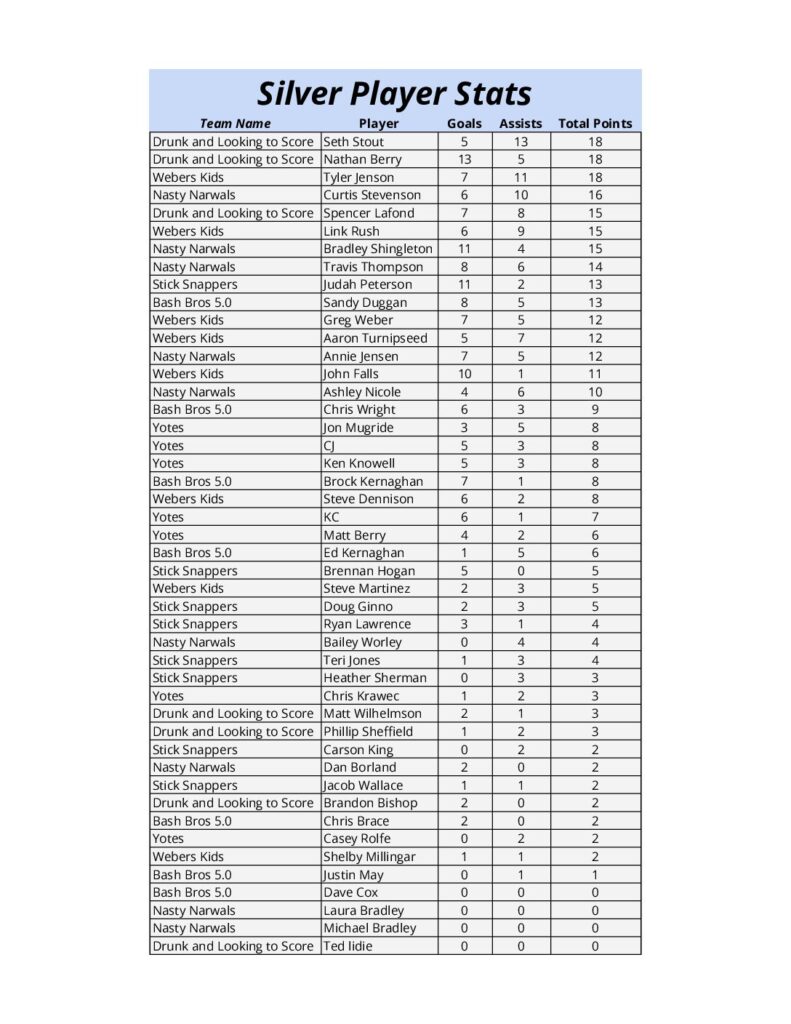 Silver Player Stats

| Team Name | Player | Goals | Assists | Total Points |
|---|---|---|---|---|
| Drunk and Looking to Score | Seth Stout | 5 | 13 | 18 |
| Drunk and Looking to Score | Nathan Berry | 13 | 5 | 18 |
| Webers Kids | Tyler Jenson | 7 | 11 | 18 |
| Nasty Narwals | Curtis Stevenson | 6 | 10 | 16 |
| Drunk and Looking to Score | Spencer Lafond | 7 | 8 | 15 |
| Webers Kids | Link Rush | 6 | 9 | 15 |
| Nasty Narwals | Bradley Shingleton | 11 | 4 | 15 |
| Nasty Narwals | Travis Thompson | 8 | 6 | 14 |
| Stick Snappers | Judah Peterson | 11 | 2 | 13 |
| Bash Bros 5.0 | Sandy Duggan | 8 | 5 | 13 |
| Webers Kids | Greg Weber | 7 | 5 | 12 |
| Webers Kids | Aaron Turnipseed | 5 | 7 | 12 |
| Nasty Narwals | Annie Jensen | 7 | 5 | 12 |
| Webers Kids | John Falls | 10 | 1 | 11 |
| Nasty Narwals | Ashley Nicole | 4 | 6 | 10 |
| Bash Bros 5.0 | Chris Wright | 6 | 3 | 9 |
| Yotes | Jon Mugride | 3 | 5 | 8 |
| Yotes | CJ | 5 | 3 | 8 |
| Yotes | Ken Knowell | 5 | 3 | 8 |
| Bash Bros 5.0 | Brock Kernaghan | 7 | 1 | 8 |
| Webers Kids | Steve Dennison | 6 | 2 | 8 |
| Yotes | KC | 6 | 1 | 7 |
| Yotes | Matt Berry | 4 | 2 | 6 |
| Bash Bros 5.0 | Ed Kernaghan | 1 | 5 | 6 |
| Stick Snappers | Brennan Hogan | 5 | 0 | 5 |
| Webers Kids | Steve Martinez | 2 | 3 | 5 |
| Stick Snappers | Doug Ginno | 2 | 3 | 5 |
| Stick Snappers | Ryan Lawrence | 3 | 1 | 4 |
| Nasty Narwals | Bailey Worley | 0 | 4 | 4 |
| Stick Snappers | Teri Jones | 1 | 3 | 4 |
| Stick Snappers | Heather Sherman | 0 | 3 | 3 |
| Yotes | Chris Krawec | 1 | 2 | 3 |
| Drunk and Looking to Score | Matt Wilhelmson | 2 | 1 | 3 |
| Drunk and Looking to Score | Phillip Sheffield | 1 | 2 | 3 |
| Stick Snappers | Carson King | 0 | 2 | 2 |
| Nasty Narwals | Dan Borland | 2 | 0 | 2 |
| Stick Snappers | Jacob Wallace | 1 | 1 | 2 |
| Drunk and Looking to Score | Brandon Bishop | 2 | 0 | 2 |
| Bash Bros 5.0 | Chris Brace | 2 | 0 | 2 |
| Yotes | Casey Rolfe | 0 | 2 | 2 |
| Webers Kids | Shelby Millingar | 1 | 1 | 2 |
| Bash Bros 5.0 | Justin May | 0 | 1 | 1 |
| Bash Bros 5.0 | Dave Cox | 0 | 0 | 0 |
| Nasty Narwals | Laura Bradley | 0 | 0 | 0 |
| Nasty Narwals | Michael Bradley | 0 | 0 | 0 |
| Drunk and Looking to Score | Ted Iidie | 0 | 0 | 0 |